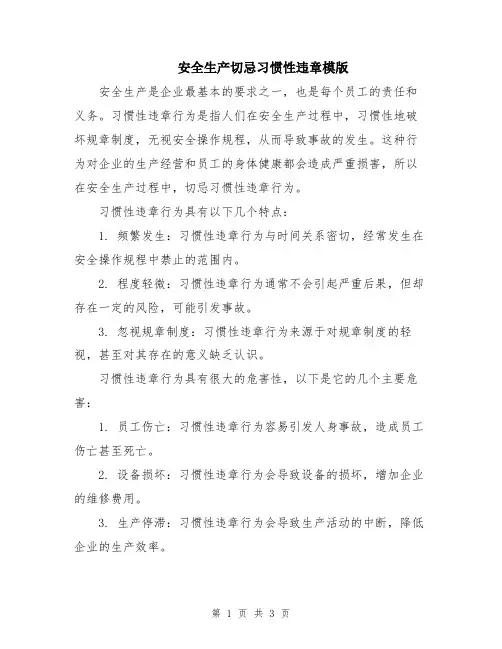 安全生产切忌习惯性违章模版

安全生产是企业最基本的要求之一，也是每个员工的责任和义务。习惯性违章行为是指人们在安全生产过程中，习惯性地破坏规章制度，无视安全操作规程，从而导致事故的发生。这种行为对企业的生产经营和员工的身体健康都会造成严重损害，所以在安全生产过程中，切忌习惯性违章行为。

习惯性违章行为具有以下几个特点：

1. 频繁发生：习惯性违章行为与时间关系密切，经常发生在安全操作规程中禁止的范围内。

2. 程度轻微：习惯性违章行为通常不会引起严重后果，但却存在一定的风险，可能引发事故。

3. 忽视规章制度：习惯性违章行为来源于对规章制度的轻视，甚至对其存在的意义缺乏认识。

习惯性违章行为具有很大的危害性，以下是它的几个主要危害：

1. 员工伤亡：习惯性违章行为容易引发人身事故，造成员工伤亡甚至死亡。

2. 设备损坏：习惯性违章行为会导致设备的损坏，增加企业的维修费用。

3. 生产停滞：习惯性违章行为会导致生产活动的中断，降低企业的生产效率。

第 1 页 共 3 页